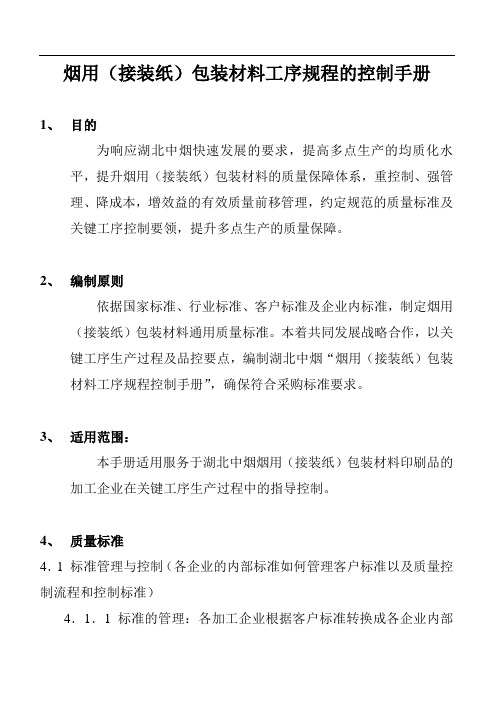 烟用（接装纸）包装材料工序规程的控制手册

1、 目的

为响应湖北中烟快速发展的要求，提高多点生产的均质化水平，提升烟用（接装纸）包装材料的质量保障体系，重控制、强管理、降成本，增效益的有效质量前移管理，约定规范的质量标准及关键工序控制要领，提升多点生产的质量保障。

2、 编制原则

依据国家标准、行业标准、客户标准及企业内标准，制定烟用（接装纸）包装材料通用质量标准。本着共同发展战略合作，以关键工序生产过程及品控要点，编制湖北中烟“烟用（接装纸）包装材料工序规程控制手册”，确保符合采购标准要求。

3、 适用范围：

本手册适用服务于湖北中烟烟用（接装纸）包装材料印刷品的加工企业在关键工序生产过程中的指导控制。

4、 质量标准

4．1 标准管理与控制（各企业的内部标准如何管理客户标准以及质量控制流程和控制标准）

4．1．1 标准的管理：各加工企业根据客户标准转换成各企业内部